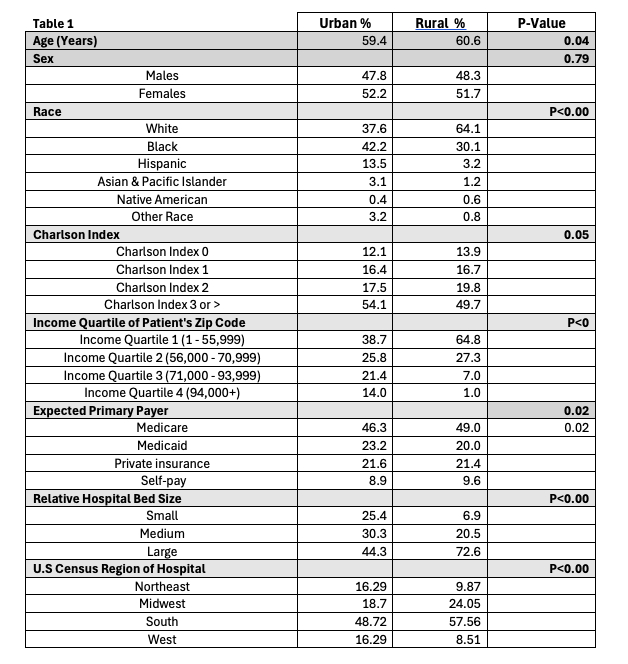 | Table 1 | Urban % | Rural % | P-Value |
|---|---|---|---|
| Age (Years) | 59.4 | 60.6 | 0.04 |
| Sex | | | 0.79 |
| Males | 47.8 | 48.3 | |
| Females | 52.2 | 51.7 | |
| Race | | | P<0.00 |
| White | 37.6 | 64.1 | |
| Black | 42.2 | 30.1 | |
| Hispanic | 13.5 | 3.2 | |
| Asian & Pacific Islander | 3.1 | 1.2 | |
| Native American | 0.4 | 0.6 | |
| Other Race | 3.2 | 0.8 | |
| Charlson Index | | | 0.05 |
| Charlson Index 0 | 12.1 | 13.9 | |
| Charlson Index 1 | 16.4 | 16.7 | |
| Charlson Index 2 | 17.5 | 19.8 | |
| Charlson Index 3 or > | 54.1 | 49.7 | |
| Income Quartile of Patient's Zip Code | | | P<0 |
| Income Quartile 1 (1 - 55,999) | 38.7 | 64.8 | |
| Income Quartile 2 (56,000 - 70,999) | 25.8 | 27.3 | |
| Income Quartile 3 (71,000 - 93,999) | 21.4 | 7.0 | |
| Income Quartile 4 (94,000+) | 14.0 | 1.0 | |
| Expected Primary Payer | | | 0.02 |
| Medicare | 46.3 | 49.0 | 0.02 |
| Medicaid | 23.2 | 20.0 | |
| Private insurance | 21.6 | 21.4 | |
| Self-pay | 8.9 | 9.6 | |
| Relative Hospital Bed Size | | | P<0.00 |
| Small | 25.4 | 6.9 | |
| Medium | 30.3 | 20.5 | |
| Large | 44.3 | 72.6 | |
| U.S Census Region of Hospital | | | P<0.00 |
| Northeast | 16.29 | 9.87 | |
| Midwest | 18.7 | 24.05 | |
| South | 48.72 | 57.56 | |
| West | 16.29 | 8.51 | |